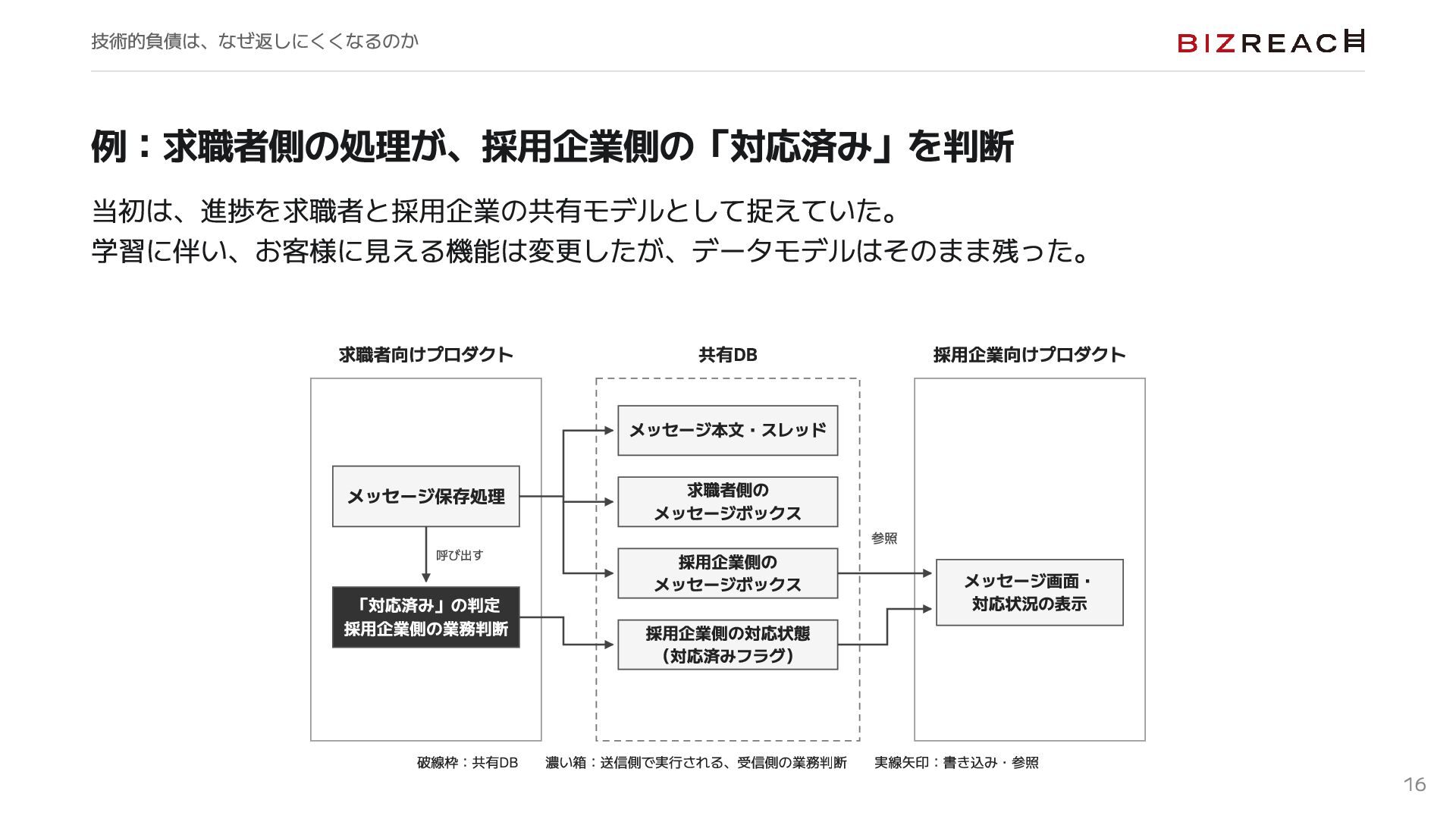 技術的負債は、なぜ返しにくくなるのか

BIZREACH

例：求職者側の処理が、採用企業側の「対応済み」を判断

当初は、進捗を求職者と採用企業の共有モデルとして捉えていた。
学習に伴い、お客様に見える機能は変更したが、データモデルはそのまま残った。

求職者向けプロダクト

メッセージ保存処理

呼び出す

「対応済み」の判定
採用企業側の業務判断

共有DB

メッセージ本文・スレッド

求職者側の
メッセージボックス

採用企業側の
メッセージボックス

採用企業側の対応状態
（対応済みフラグ）

参照

採用企業向けプロダクト

メッセージ画面・
対応状況の表示

破線枠：共有DB　濃い箱：送信側で実行される、受信側の業務判断　実線矢印：書き込み・参照

16